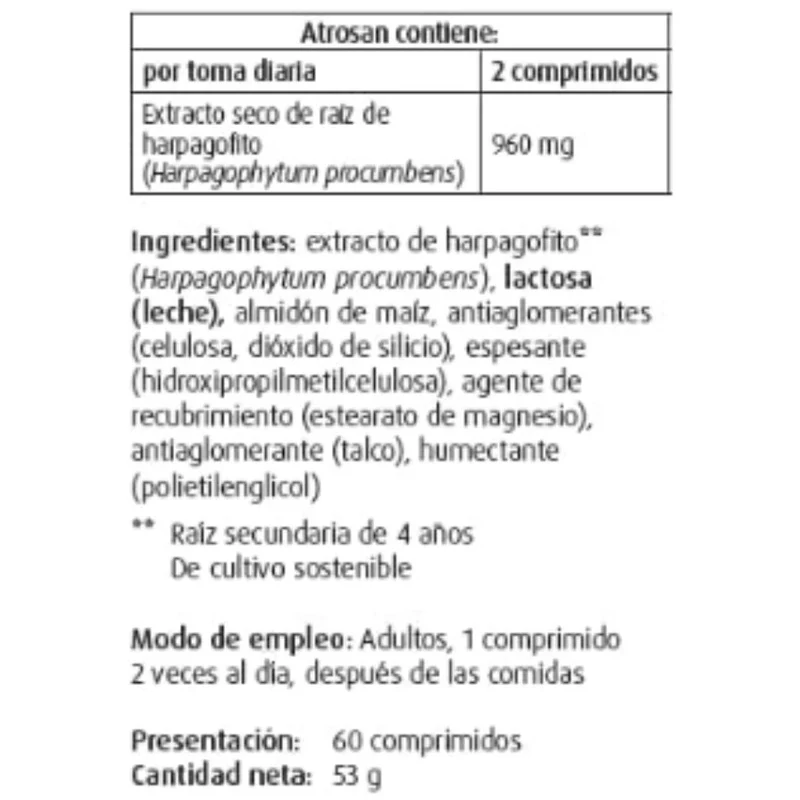 | Atrosan contiene: | |
|---|---|
| por toma diaria | 2 comprimidos |
| Extracto seco de raíz de harpagofito (Harpagophytum procumbens) | 960 mg |

Ingredientes: extracto de harpagofito** (Harpagophytum procumbens), lactosa (leche), almidón de maíz, antiaglomerantes (celulosa, dióxido de silicio), espesante (hidroxipropilmetilcelulosa), agente de recubrimiento (estearato de magnesio), antiaglomerante (talco), humectante (polietilenglicol)

** Raíz secundaria de 4 años
De cultivo sostenible

Modo de empleo: Adultos, 1 comprimido 2 veces al día, después de las comidas

Presentación: 60 comprimidos
Cantidad neta: 53 g